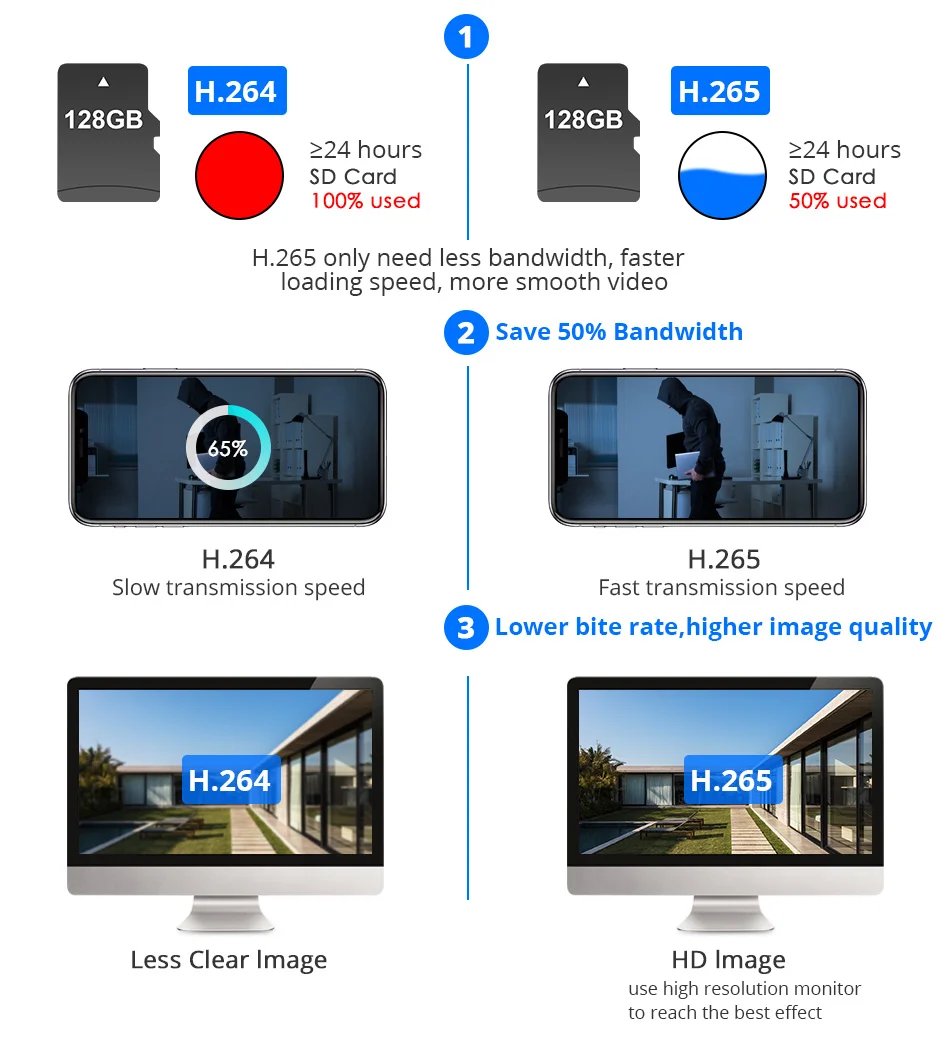 1

128GB

H.264

≥24 hours
SD Card
100% used

128GB

H.265

≥24 hours
SD Card
50% used

H.265 only need less bandwidth, faster loading speed, more smooth video

2 Save 50% Bandwidth

65%

H.264
Slow transmission speed

H.265
Fast transmission speed

3 Lower bite rate,higher image quality

H.264

Less Clear Image

H.265

HD Image
use high resolution monitor to reach the best effect